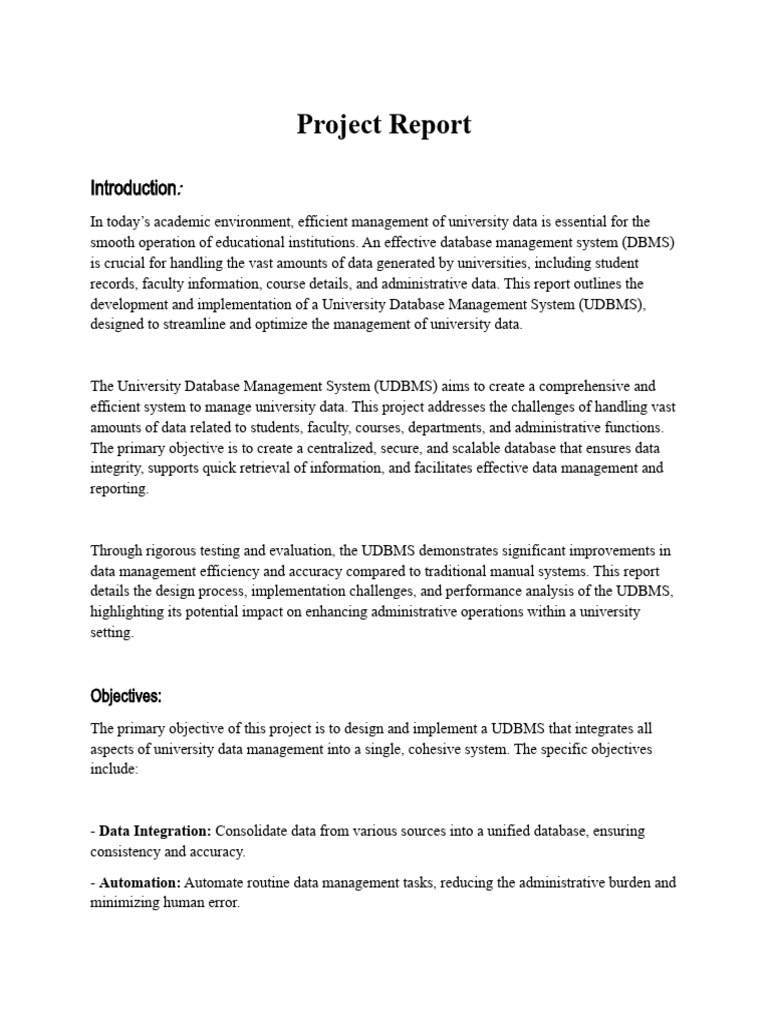 Project Report

Introduction:

In today's academic environment, efficient management of university data is essential for the smooth operation of educational institutions. An effective database management system (DBMS) is crucial for handling the vast amounts of data generated by universities, including student records, faculty information, course details, and administrative data. This report outlines the development and implementation of a University Database Management System (UDBMS), designed to streamline and optimize the management of university data.

The University Database Management System (UDBMS) aims to create a comprehensive and efficient system to manage university data. This project addresses the challenges of handling vast amounts of data related to students, faculty, courses, departments, and administrative functions. The primary objective is to create a centralized, secure, and scalable database that ensures data integrity, supports quick retrieval of information, and facilitates effective data management and reporting.

Through rigorous testing and evaluation, the UDBMS demonstrates significant improvements in data management efficiency and accuracy compared to traditional manual systems. This report details the design process, implementation challenges, and performance analysis of the UDBMS, highlighting its potential impact on enhancing administrative operations within a university setting.

Objectives:

The primary objective of this project is to design and implement a UDBMS that integrates all aspects of university data management into a single, cohesive system. The specific objectives include:

- Data Integration: Consolidate data from various sources into a unified database, ensuring consistency and accuracy.

- Automation: Automate routine data management tasks, reducing the administrative burden and minimizing human error.